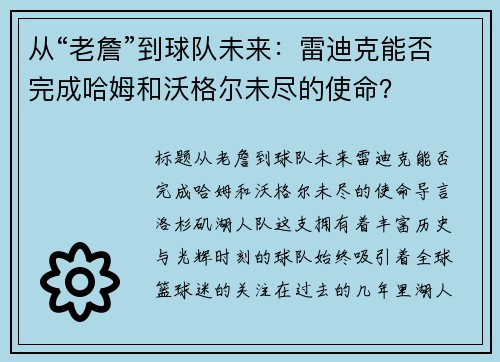 从“老詹”到球队未来：雷迪克能否完成哈姆和沃格尔未尽的使命？

标题从老詹到球队未来雷迪克能否完成哈姆和沃格尔未尽的使命导言洛杉矶湖人队这支拥有着丰富历史与光辉时刻的球队始终吸引着全球篮球迷的关注在过去的几年里湖人